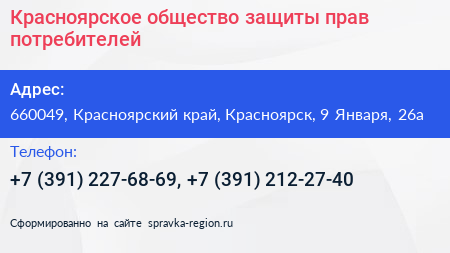 Красноярское общество защиты прав потребителей

Адрес:

660049, Красноярский край, Красноярск, 9 Января, 26а

Телефон:

+7 (391) 227-68-69, +7 (391) 212-27-40

Сформированно на сайте spravka-region.ru